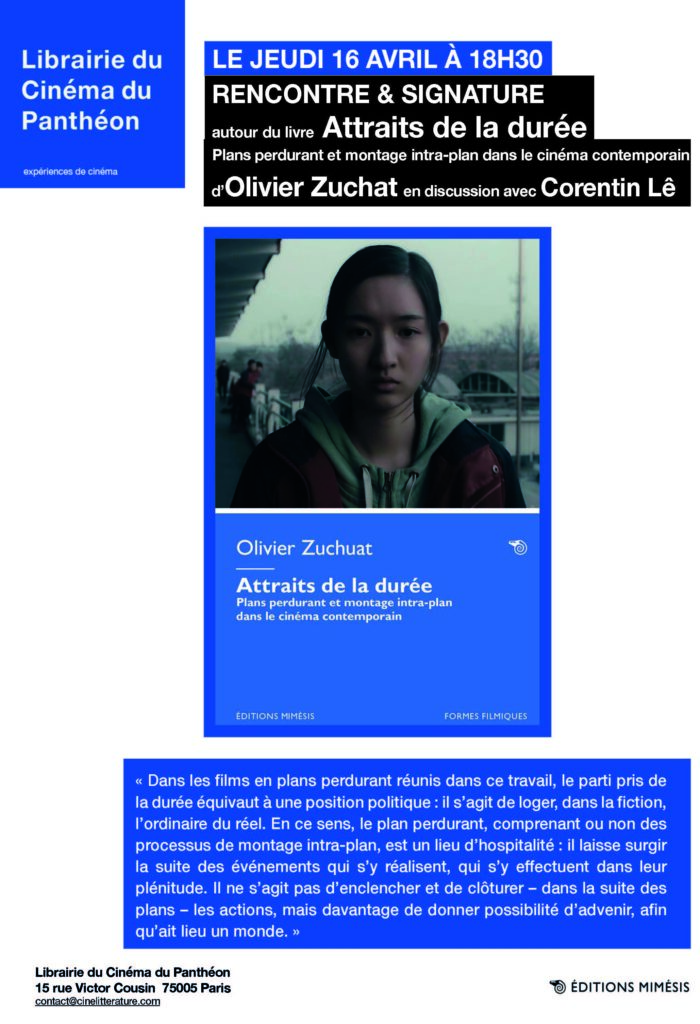 Librairie du Cinéma du Panthéon

expériences de cinéma

LE JEUDI 16 AVRIL À 18H30

RENCONTRE & SIGNATURE

autour du livre Attraits de la durée

Plans perdurant et montage intra-plan dans le cinéma contemporain

d'Olivier Zuchat en discussion avec Corentin Lê

Olivier Zuchuat

Attraits de la durée

Plans perdurant et montage intra-plan dans le cinéma contemporain

ÉDITIONS MIMÉSIS

FORMES FILMIQUES

« Dans les films en plans perdurant réunis dans ce travail, le parti pris de la durée équivaut à une position politique : il s'agit de loger, dans la fiction, l'ordinaire du réel. En ce sens, le plan perdurant, comprenant ou non des processus de montage intra-plan, est un lieu d'hospitalité : il laisse surgir la suite des événements qui s'y réalisent, qui s'y effectuent dans leur plénitude. Il ne s'agit pas d'enclencher et de clôturer – dans la suite des plans – les actions, mais davantage de donner possibilité d'advenir, afin qu'ait lieu un monde. »

Librairie du Cinéma du Panthéon
15 rue Victor Cousin 75005 Paris
contact@cinelitterature.com

ÉDITIONS MIMÉSIS